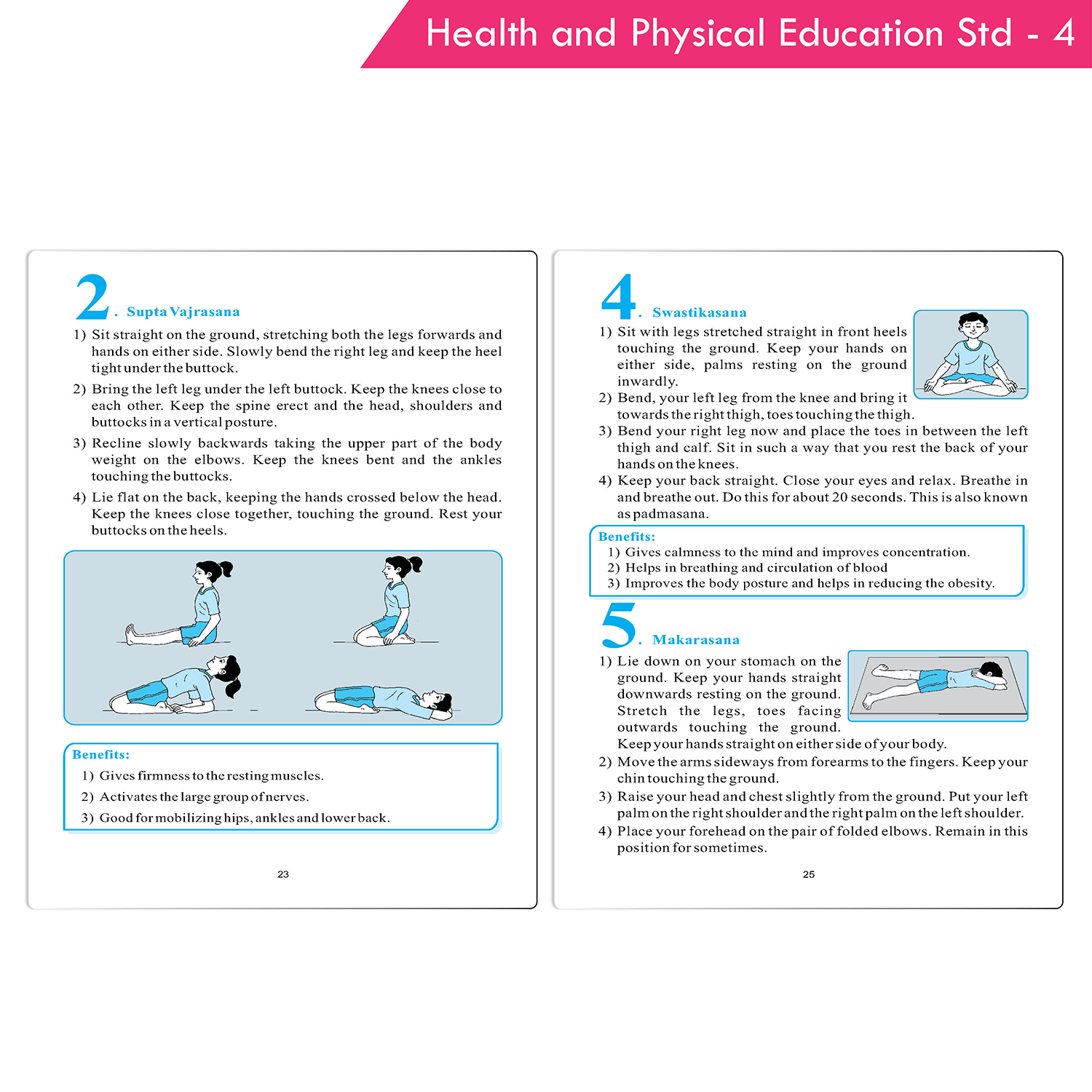 Health and Physical Education Std - 4

2. Supta Vajrasana

1) Sit straight on the ground, stretching both the legs forwards and hands on either side. Slowly bend the right leg and keep the heel tight under the buttock.

2) Bring the left leg under the left buttock. Keep the knees close to each other. Keep the spine erect and the head, shoulders and buttocks in a vertical posture.

3) Recline slowly backwards taking the upper part of the body weight on the elbows. Keep the knees bent and the ankles touching the buttocks.

4) Lie flat on the back, keeping the hands crossed below the head. Keep the knees close together, touching the ground. Rest your buttocks on the heels.

Benefits:
1) Gives firmness to the resting muscles.
2) Activates the large group of nerves.
3) Good for mobilizing hips, ankles and lower back.

23

4. Swastikasana

1) Sit with legs stretched straight in front heels touching the ground. Keep your hands on either side, palms resting on the ground inwardly.
2) Bend, your left leg from the knee and bring it towards the right thigh, toes touching the thigh.
3) Bend your right leg now and place the toes in between the left thigh and calf. Sit in such a way that you rest the back of your hands on the knees.
4) Keep your back straight. Close your eyes and relax. Breathe in and breathe out. Do this for about 20 seconds. This is also known as padmasana.

Benefits:
1) Gives calmness to the mind and improves concentration.
2) Helps in breathing and circulation of blood
3) Improves the body posture and helps in reducing the obesity.

5. Makarasana

1) Lie down on your stomach on the ground. Keep your hands straight downwards resting on the ground. Stretch the legs, toes facing outwards touching the ground. Keep your hands straight on either side of your body.
2) Move the arms sideways from forearms to the fingers. Keep your chin touching the ground.
3) Raise your head and chest slightly from the ground. Put your left palm on the right shoulder and the right palm on the left shoulder.
4) Place your forehead on the pair of folded elbows. Remain in this position for sometimes.

25